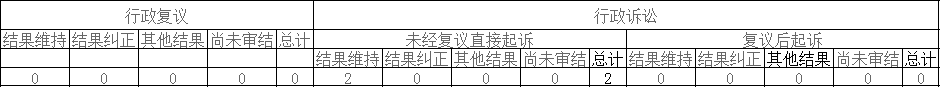 | 行政复议 | | | | | 行政诉讼 | | | | | | | | | |
|---|---|---|---|---|---|---|---|---|---|---|---|---|---|---|
| 结果维持 | 结果纠正 | 其他结果 | 尚未审结 | 总计 | 未经复议直接起诉 | | | | | 复议后起诉 | | | | |
| | | | | | 结果维持 | 结果纠正 | 其他结果 | 尚未审结 | 总计 | 结果维持 | 结果纠正 | 其他结果 | 尚未审结 | 总计 |
| 0 | 0 | 0 | 0 | 0 | 2 | 0 | 0 | 0 | 2 | 0 | 0 | 0 | 0 | 0 |